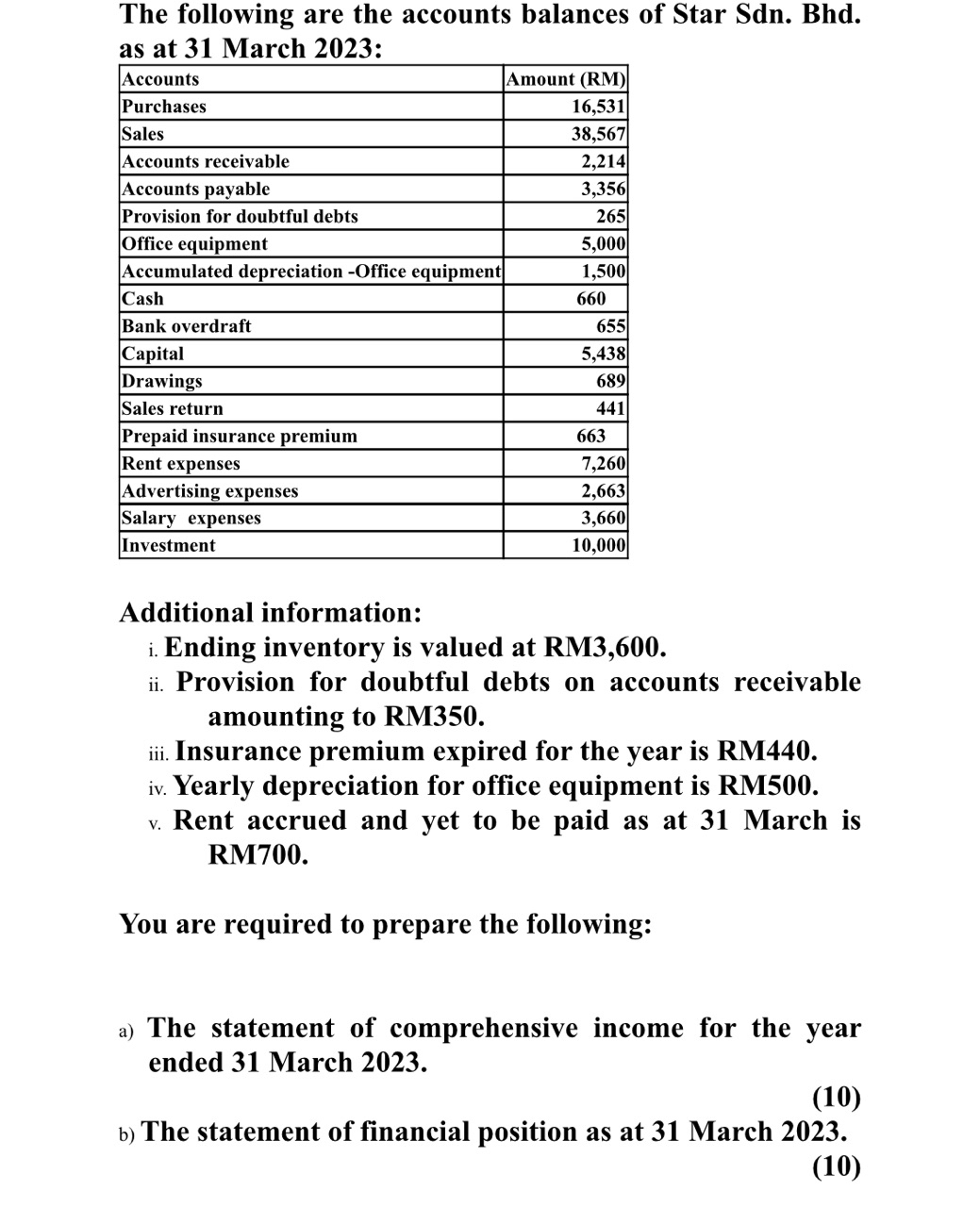 The following are the accounts balances of Star Sdn. Bhd. as at 31 March 2023:

| Accounts | Amount (RM) |
|---|---|
| Purchases | 16,531 |
| Sales | 38,567 |
| Accounts receivable | 2,214 |
| Accounts payable | 3,356 |
| Provision for doubtful debts | 265 |
| Office equipment | 5,000 |
| Accumulated depreciation -Office equipment | 1,500 |
| Cash | 660 |
| Bank overdraft | 655 |
| Capital | 5,438 |
| Drawings | 689 |
| Sales return | 441 |
| Prepaid insurance premium | 663 |
| Rent expenses | 7,260 |
| Advertising expenses | 2,663 |
| Salary expenses | 3,660 |
| Investment | 10,000 |

Additional information:
i. Ending inventory is valued at RM3,600.
ii. Provision for doubtful debts on accounts receivable amounting to RM350.
iii. Insurance premium expired for the year is RM440.
iv. Yearly depreciation for office equipment is RM500.
v. Rent accrued and yet to be paid as at 31 March is RM700.

You are required to prepare the following:

a) The statement of comprehensive income for the year ended 31 March 2023.
(10)
b) The statement of financial position as at 31 March 2023.
(10)